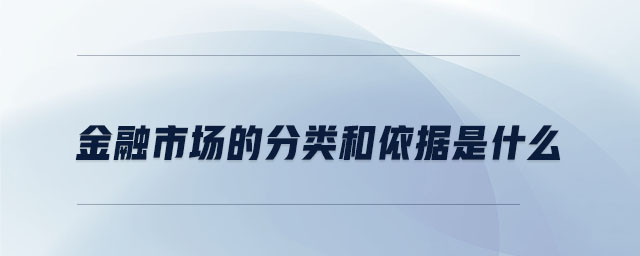 金融市场的分类和依据是什么